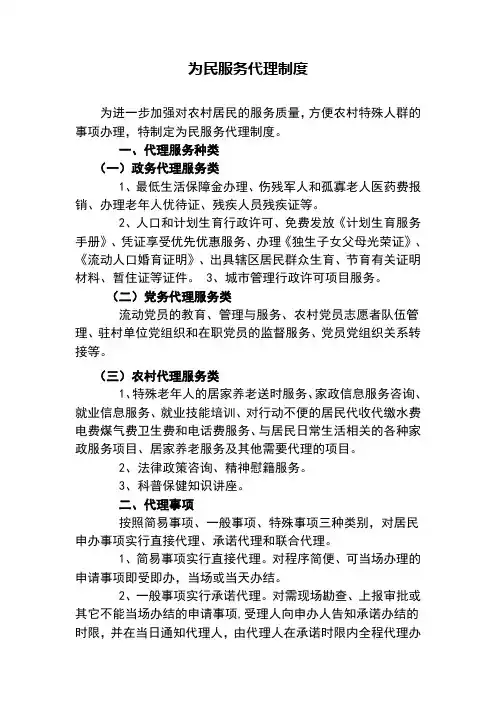 为民服务代理制度

为进一步加强对农村居民的服务质量，方便农村特殊人群的事项办理，特制定为民服务代理制度。

一、代理服务种类

（一）政务代理服务类

1、最低生活保障金办理、伤残军人和孤寡老人医药费报销、办理老年人优待证、残疾人员残疾证等。

2、人口和计划生育行政许可、免费发放《计划生育服务手册》、凭证享受优先优惠服务、办理《独生子女父母光荣证》、《流动人口婚育证明》、出具辖区居民群众生育、节育有关证明材料、暂住证等证件。 3、城市管理行政许可项目服务。

（二）党务代理服务类

流动党员的教育、管理与服务、农村党员志愿者队伍管理、驻村单位党组织和在职党员的监督服务、党员党组织关系转接等。

（三）农村代理服务类

1、特殊老年人的居家养老送时服务、家政信息服务咨询、就业信息服务、就业技能培训、对行动不便的居民代收代缴水费电费煤气费卫生费和电话费服务、与居民日常生活相关的各种家政服务项目、居家养老服务及其他需要代理的项目。

2、法律政策咨询、精神慰籍服务。

3、科普保健知识讲座。

二、代理事项

按照简易事项、一般事项、特殊事项三种类别，对居民申办事项实行直接代理、承诺代理和联合代理。

1、简易事项实行直接代理。对程序简便、可当场办理的申请事项即受即办，当场或当天办结。

2、一般事项实行承诺代理。对需现场勘查、上报审批或其它不能当场办结的申请事项,受理人向申办人告知承诺办结的时限，并在当日通知代理人，由代理人在承诺时限内全程代理办